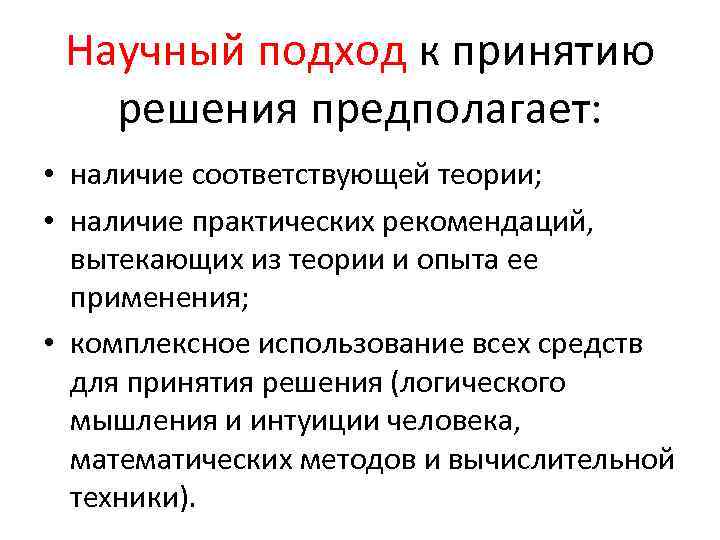 Научный подход к принятию решения предполагает:

• наличие соответствующей теории;
• наличие практических рекомендаций, вытекающих из теории и опыта ее применения;
• комплексное использование всех средств для принятия решения (логического мышления и интуиции человека, математических методов и вычислительной техники).